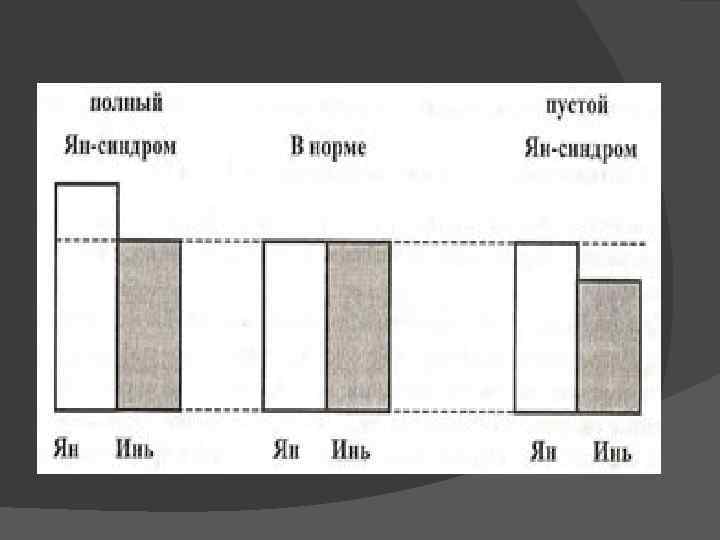 полный

Ян-синдром

В норме

пустой

Ян-синдром

Ян Инь

Ян Инь

Ян Инь